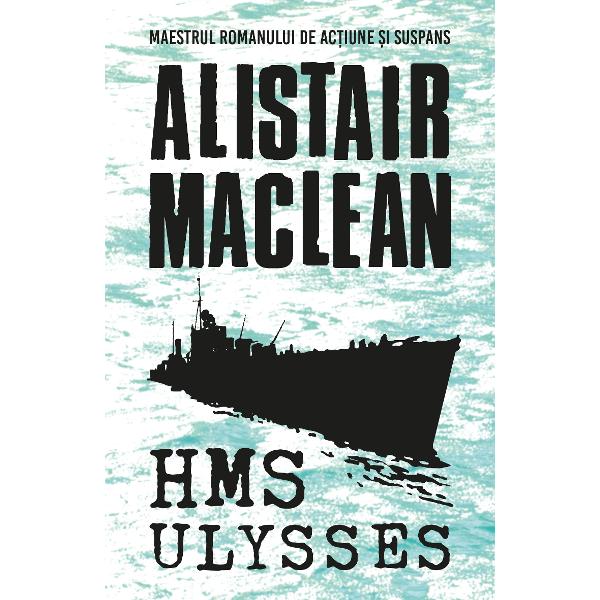 MAESTRUL ROMANULUI DE ACȚIUNE ȘI SUSPANS

ALISTAIR MACLEAN

HMS ULYSSES